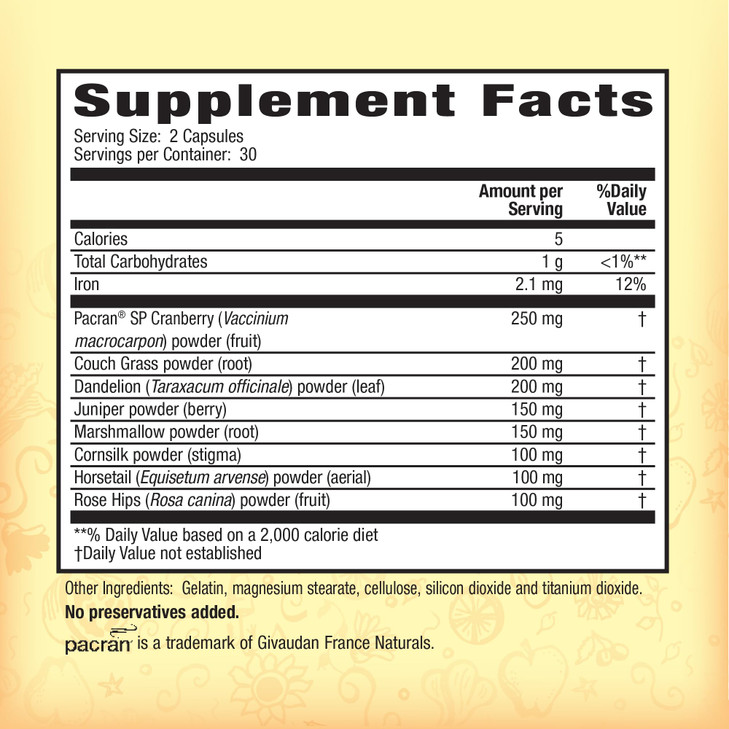 Supplement Facts

Serving Size: 2 Capsules
Servings per Container: 30

| | Amount per Serving | %Daily Value |
|---|---|---|
| Calories | 5 | |
| Total Carbohydrates | 1 g | <1%** |
| Iron | 2.1 mg | 12% |
| Pacran® SP Cranberry (Vaccinium macrocarpon) powder (fruit) | 250 mg | † |
| Couch Grass powder (root) | 200 mg | † |
| Dandelion (Taraxacum officinale) powder (leaf) | 200 mg | † |
| Juniper powder (berry) | 150 mg | † |
| Marshmallow powder (root) | 150 mg | † |
| Cornsilk powder (stigma) | 100 mg | † |
| Horsetail (Equisetum arvense) powder (aerial) | 100 mg | † |
| Rose Hips (Rosa canina) powder (fruit) | 100 mg | † |

**% Daily Value based on a 2,000 calorie diet
†Daily Value not established

Other Ingredients: Gelatin, magnesium stearate, cellulose, silicon dioxide and titanium dioxide.
No preservatives added.
pacran is a trademark of Givaudan France Naturals.